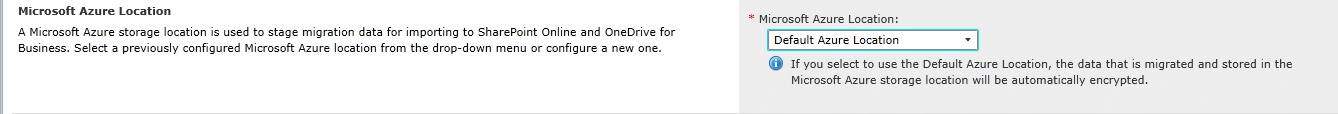 Microsoft Azure Location

A Microsoft Azure storage location is used to stage migration data for importing to SharePoint Online and OneDrive for Business. Select a previously configured Microsoft Azure location from the drop-down menu or configure a new one.

* Microsoft Azure Location:

Default Azure Location

If you select to use the Default Azure Location, the data that is migrated and stored in the Microsoft Azure storage location will be automatically encrypted.